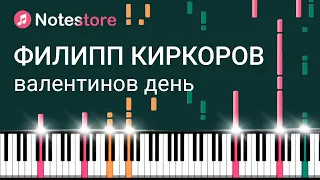 Notestore

ФИЛИПП КИРКОРОВ

валентинов день